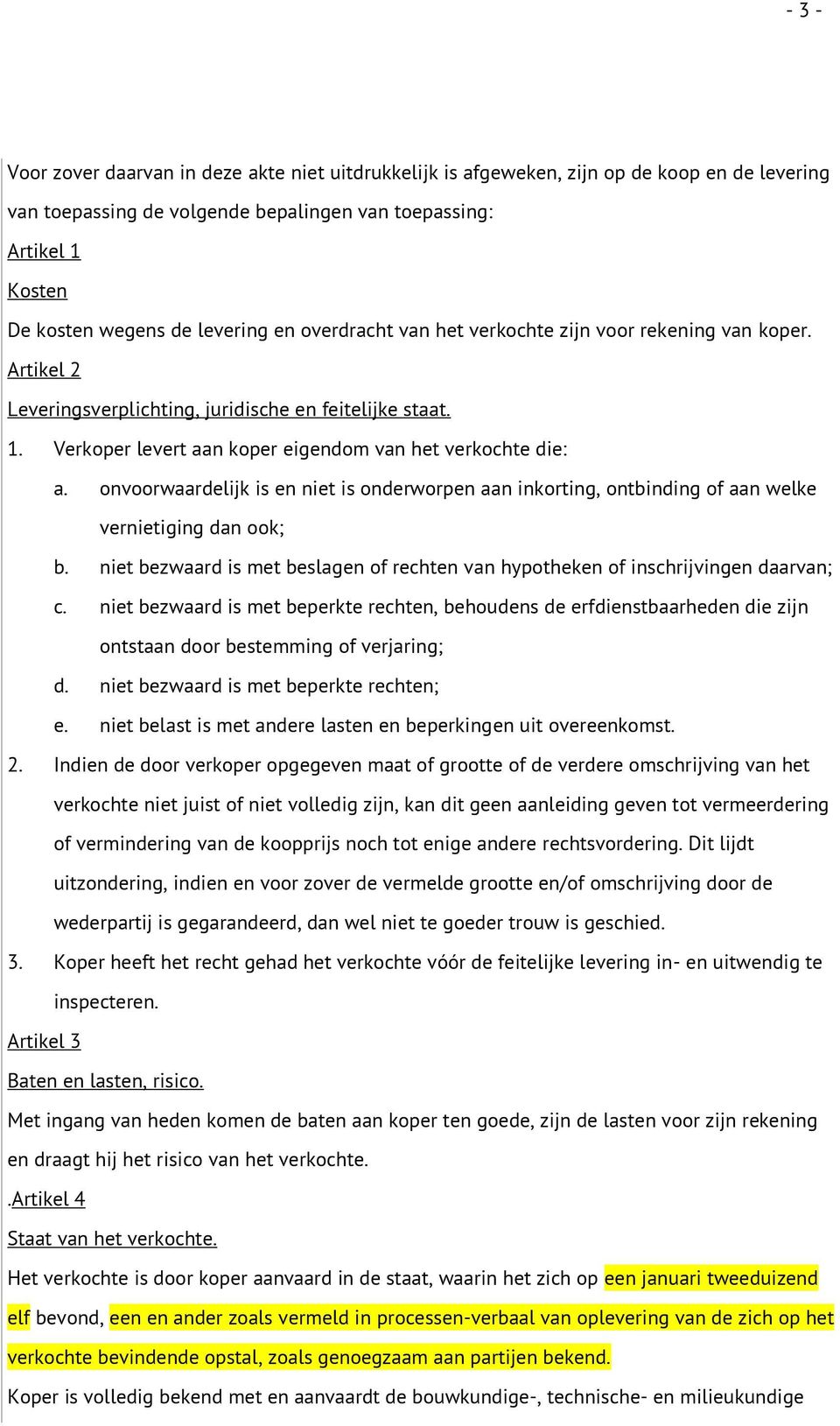 - 3 -

Voor zover daarvan in deze akte niet uitdrukkelijk is afgeweken, zijn op de koop en de levering van toepassing de volgende bepalingen van toepassing:

Artikel 1

Kosten

De kosten wegens de levering en overdracht van het verkochte zijn voor rekening van koper.

Artikel 2

Leveringsverplichting, juridische en feitelijke staat.

1. Verkoper levert aan koper eigendom van het verkochte die:

a. onvoorwaardelijk is en niet is onderworpen aan inkorting, ontbinding of aan welke vernietiging dan ook;

b. niet bezwaard is met beslagen of rechten van hypotheken of inschrijvingen daarvan;

c. niet bezwaard is met beperkte rechten, behoudens de erfdienstbaarheden die zijn ontstaan door bestemming of verjaring;

d. niet bezwaard is met beperkte rechten;

e. niet belast is met andere lasten en beperkingen uit overeenkomst.

2. Indien de door verkoper opgegeven maat of grootte of de verdere omschrijving van het verkochte niet juist of niet volledig zijn, kan dit geen aanleiding geven tot vermeerdering of vermindering van de koopprijs noch tot enige andere rechtsvordering. Dit lijdt uitzondering, indien en voor zover de vermelde grootte en/of omschrijving door de wederpartij is gegarandeerd, dan wel niet te goeder trouw is geschied.

3. Koper heeft het recht gehad het verkochte vóór de feitelijke levering in- en uitwendig te inspecteren.

Artikel 3

Baten en lasten, risico.

Met ingang van heden komen de baten aan koper ten goede, zijn de lasten voor zijn rekening en draagt hij het risico van het verkochte.

.Artikel 4

Staat van het verkochte.

Het verkochte is door koper aanvaard in de staat, waarin het zich op een januari tweeduizend elf bevond, een en ander zoals vermeld in processen-verbaal van oplevering van de zich op het verkochte bevindende opstal, zoals genoegzaam aan partijen bekend.

Koper is volledig bekend met en aanvaardt de bouwkundige-, technische- en milieukundige